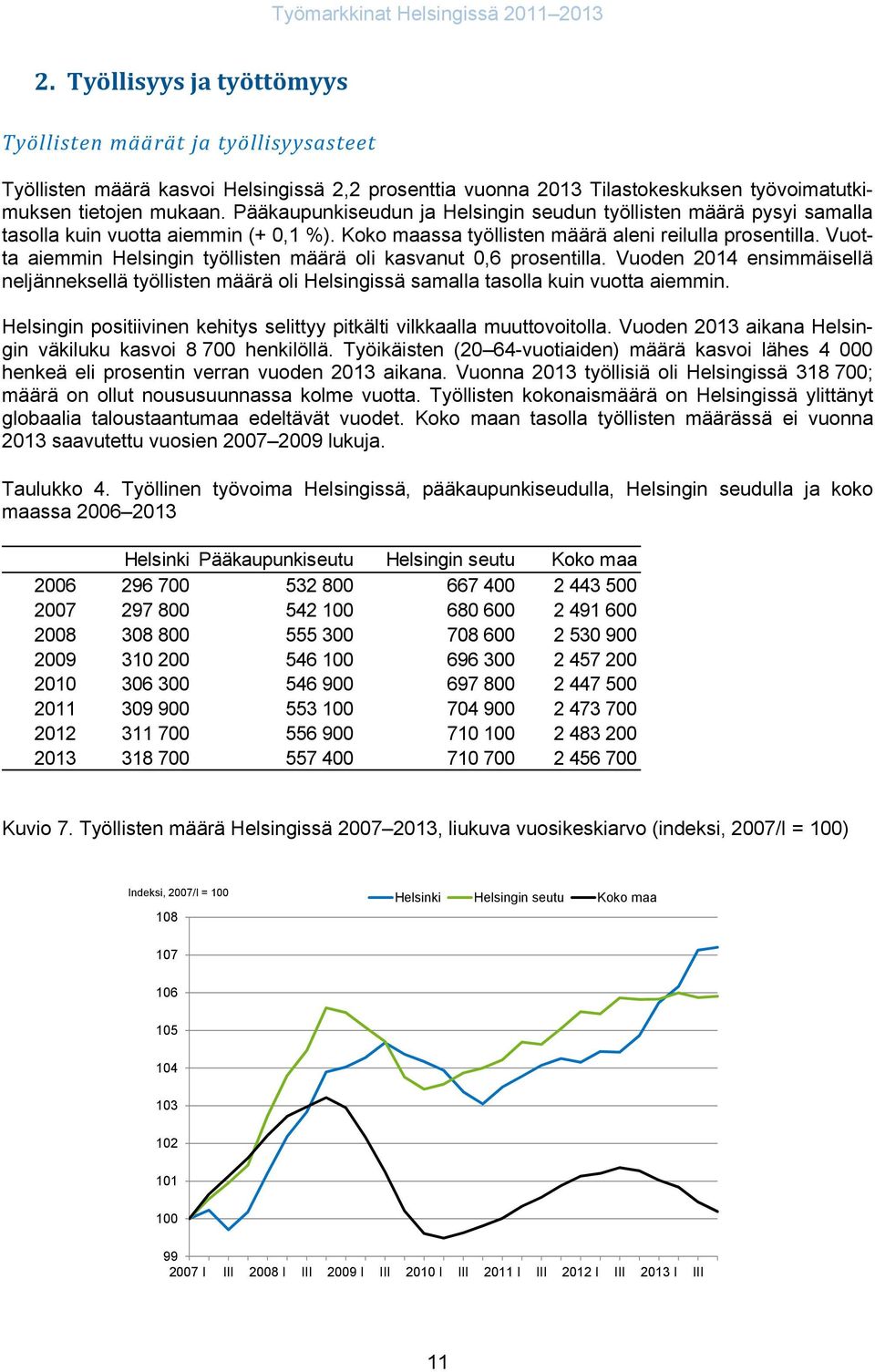 Työmarkkinat Helsingissä 2011–2013

2. Työllisyys ja työttömyys

Työllisten määrät ja työllisyysasteet

Työllisten määrä kasvoi Helsingissä 2,2 prosenttia vuonna 2013 Tilastokeskuksen työvoimatutkimuksen tietojen mukaan. Pääkaupunkiseudun ja Helsingin seudun työllisten määrä pysyi samalla tasolla kuin vuotta aiemmin (+ 0,1 %). Koko maassa työllisten määrä aleni reilulla prosentilla. Vuotta aiemmin Helsingin työllisten määrä oli kasvanut 0,6 prosentilla. Vuoden 2014 ensimmäisellä neljänneksellä työllisten määrä oli Helsingissä samalla tasolla kuin vuotta aiemmin.

Helsingin positiivinen kehitys selittyy pitkälti vilkkaalla muuttovoitolla. Vuoden 2013 aikana Helsingin väkiluku kasvoi 8 700 henkilöllä. Työikäisten (20–64-vuotiaiden) määrä kasvoi lähes 4 000 henkeä eli prosentin verran vuoden 2013 aikana. Vuonna 2013 työllisiä oli Helsingissä 318 700; määrä on ollut noususuunnassa kolme vuotta. Työllisten kokonaismäärä on Helsingissä ylittänyt globaalia taloustaantumaa edeltävät vuodet. Koko maan tasolla työllisten määrässä ei vuonna 2013 saavutettu vuosien 2007–2009 lukuja.

Taulukko 4. Työllinen työvoima Helsingissä, pääkaupunkiseudulla, Helsingin seudulla ja koko maassa 2006–2013

| | Helsinki | Pääkaupunkiseutu | Helsingin seutu | Koko maa |
|---|---|---|---|---|
| 2006 | 296 700 | 532 800 | 667 400 | 2 443 500 |
| 2007 | 297 800 | 542 100 | 680 600 | 2 491 600 |
| 2008 | 308 800 | 555 300 | 708 600 | 2 530 900 |
| 2009 | 310 200 | 546 100 | 696 300 | 2 457 200 |
| 2010 | 306 300 | 546 900 | 697 800 | 2 447 500 |
| 2011 | 309 900 | 553 100 | 704 900 | 2 473 700 |
| 2012 | 311 700 | 556 900 | 710 100 | 2 483 200 |
| 2013 | 318 700 | 557 400 | 710 700 | 2 456 700 |

Kuvio 7. Työllisten määrä Helsingissä 2007–2013, liukuva vuosikeskiarvo (indeksi, 2007/I = 100)

Indeksi, 2007/I = 100
Helsinki Helsingin seutu Koko maa
108
107
106
105
104
103
102
101
100
99
2007 I III 2008 I III 2009 I III 2010 I III 2011 I III 2012 I III 2013 I III

11